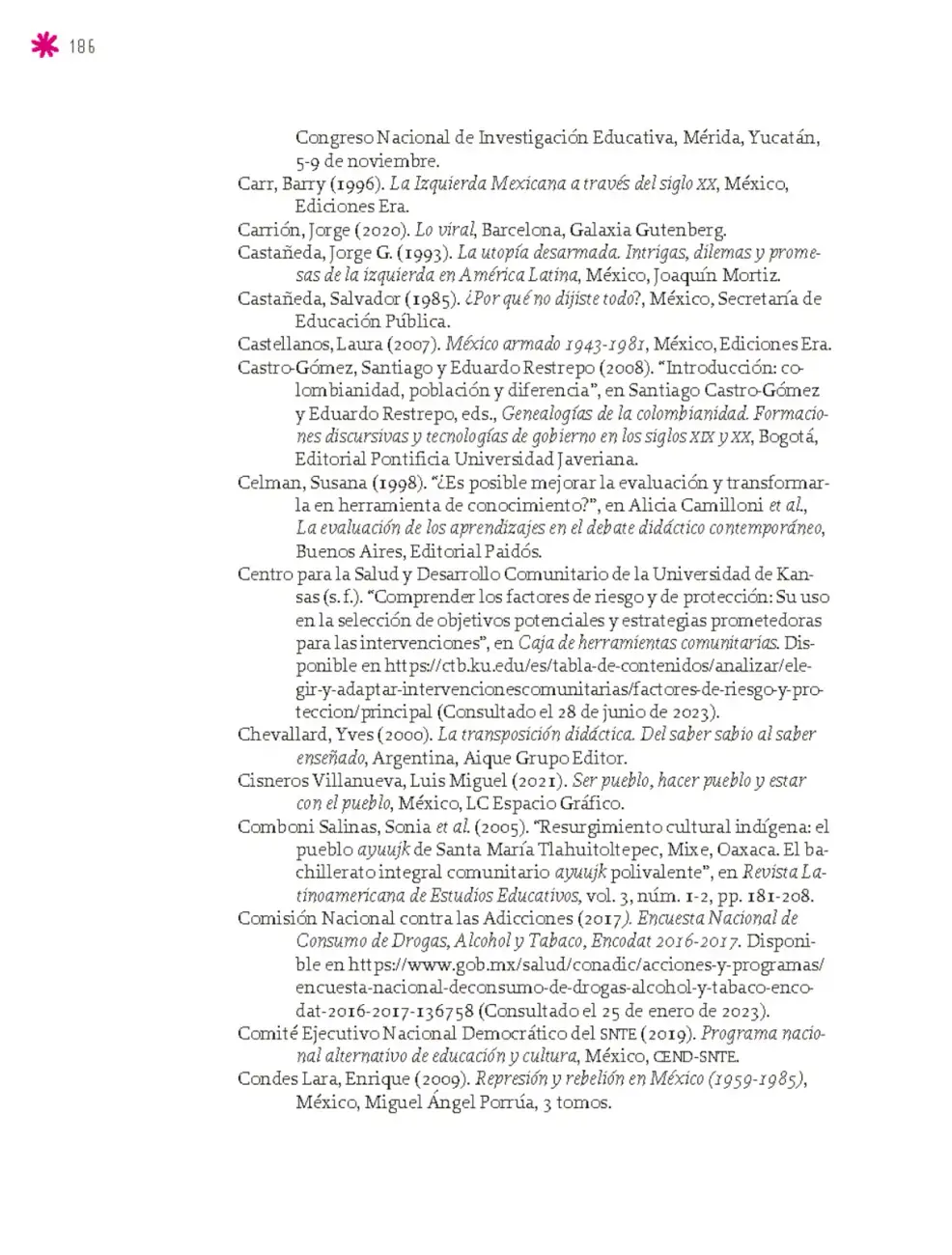 186

Congreso Nacional de Investigación Educativa, Mérida, Yucatán, 5-9 de noviembre.

Carr, Barry (1996). La Izquierda Mexicana a través del siglo XX, México, Ediciones Era.

Carrión, Jorge (2020). Lo viral, Barcelona, Galaxia Gutenberg.

Castañeda, Jorge G. (1993). La utopía desarmada. Intrigas, dilemas y promesas de la izquierda en América Latina, México, Joaquín Mortiz.

Castañeda, Salvador (1985). ¿Por qué no dijiste todo?, México, Secretaría de Educación Pública.

Castellanos, Laura (2007). México armado 1943-1981, México, Ediciones Era.

Castro-Gómez, Santiago y Eduardo Restrepo (2008). "Introducción: colombianidad, población y diferencia", en Santiago Castro-Gómez y Eduardo Restrepo, eds., Genealogías de la colombianidad. Formaciones discursivas y tecnologías de gobierno en los siglos XIX y XX, Bogotá, Editorial Pontificia Universidad Javeriana.

Celman, Susana (1998). "¿Es posible mejorar la evaluación y transformarla en herramienta de conocimiento?", en Alicia Camilloni et al., La evaluación de los aprendizajes en el debate didáctico contemporáneo, Buenos Aires, Editorial Paidós.

Centro para la Salud y Desarrollo Comunitario de la Universidad de Kansas (s. f.). "Comprender los factores de riesgo y de protección: Su uso en la selección de objetivos potenciales y estrategias prometedoras para las intervenciones", en Caja de herramientas comunitarias. Disponible en https://ctb.ku.edu/es/tabla-de-contenidos/analizar/elegir-y-adaptar-intervencionescomunitarias/factores-de-riesgo-y-proteccion/principal (Consultado el 28 de junio de 2023).

Chevallard, Yves (2000). La transposición didáctica. Del saber sabio al saber enseñado, Argentina, Aique Grupo Editor.

Cisneros Villanueva, Luis Miguel (2021). Ser pueblo, hacer pueblo y estar con el pueblo, México, LC Espacio Gráfico.

Comboni Salinas, Sonia et al. (2005). "Resurgimiento cultural indígena: el pueblo ayuujk de Santa María Tlahuitoltepec, Mixe, Oaxaca. El bachillerato integral comunitario ayuujk polivalente", en Revista Latinoamericana de Estudios Educativos, vol. 3, núm. 1-2, pp. 181-208.

Comisión Nacional contra las Adicciones (2017). Encuesta Nacional de Consumo de Drogas, Alcohol y Tabaco, Encodat 2016-2017. Disponible en https://www.gob.mx/salud/conadic/acciones-y-programas/encuesta-nacional-deconsumo-de-drogas-alcohol-y-tabaco-encodat-2016-2017-136758 (Consultado el 25 de enero de 2023).

Comité Ejecutivo Nacional Democrático del SNTE (2019). Programa nacional alternativo de educación y cultura, México, CEND-SNTE.

Condes Lara, Enrique (2009). Represión y rebelión en México (1959-1985), México, Miguel Ángel Porrúa, 3 tomos.